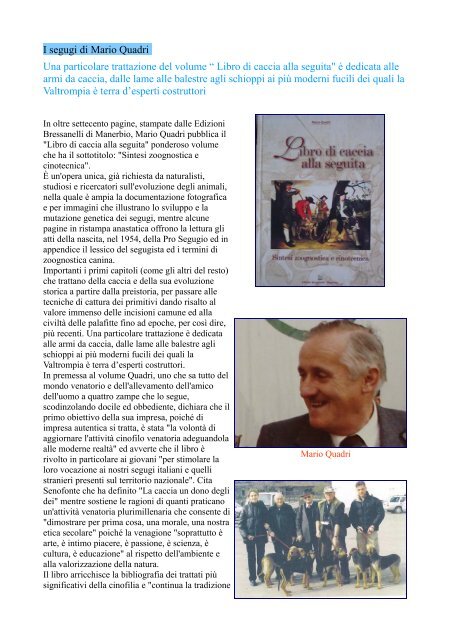 I segugi di Mario Quadri

Una particolare trattazione del volume " Libro di caccia alla seguita" è dedicata alle armi da caccia, dalle lame alle balestre agli schioppi ai più moderni fucili dei quali la Valtrompia è terra d'esperti costruttori

In oltre settecento pagine, stampate dalle Edizioni Bressanelli di Manerbio, Mario Quadri pubblica il "Libro di caccia alla seguita" ponderoso volume che ha il sottotitolo: "Sintesi zoognostica e cinotecnica".
È un'opera unica, già richiesta da naturalisti, studiosi e ricercatori sull'evoluzione degli animali, nella quale è ampia la documentazione fotografica e per immagini che illustrano lo sviluppo e la mutazione genetica dei segugi, mentre alcune pagine in ristampa anastatica offrono la lettura gli atti della nascita, nel 1954, della Pro Segugio ed in appendice il lessico del segugista ed i termini di zoognostica canina.
Importanti i primi capitoli (come gli altri del resto) che trattano della caccia e della sua evoluzione storica a partire dalla preistoria, per passare alle tecniche di cattura dei primitivi dando risalto al valore immenso delle incisioni camune ed alla civiltà delle palafitte fino ad epoche, per così dire, più recenti. Una particolare trattazione è dedicata alle armi da caccia, dalle lame alle balestre agli schioppi ai più moderni fucili dei quali la Valtrompia è terra d'esperti costruttori.
In premessa al volume Quadri, uno che sa tutto del mondo venatorio e dell'allevamento dell'amico dell'uomo a quattro zampe che lo segue, scodinzolando docile ed obbediente, dichiara che il primo obiettivo della sua impresa, poiché di impresa autentica si tratta, è stata "la volontà di aggiornare l'attività cinofilo venatoria adeguandola alle moderne realtà" ed avverte che il libro è rivolto in particolare ai giovani "per stimolare la loro vocazione ai nostri segugi italiani e quelli stranieri presenti sul territorio nazionale". Cita Senofonte che ha definito "La caccia un dono degli dei" mentre sostiene le ragioni di quanti praticano un'attività venatoria plurimillenaria che consente di "dimostrare per prima cosa, una morale, una nostra etica secolare" poiché la venagione "soprattutto è arte, è intimo piacere, è passione, è scienza, è cultura, è educazione" al rispetto dell'ambiente e alla valorizzazione della natura.
Il libro arricchisce la bibliografia dei trattati più significativi della cinofilia e "continua la tradizione

Mario Quadri
Libro di caccia alla seguita
Sintesi zoognostica e cinotecnica

Mario Quadri